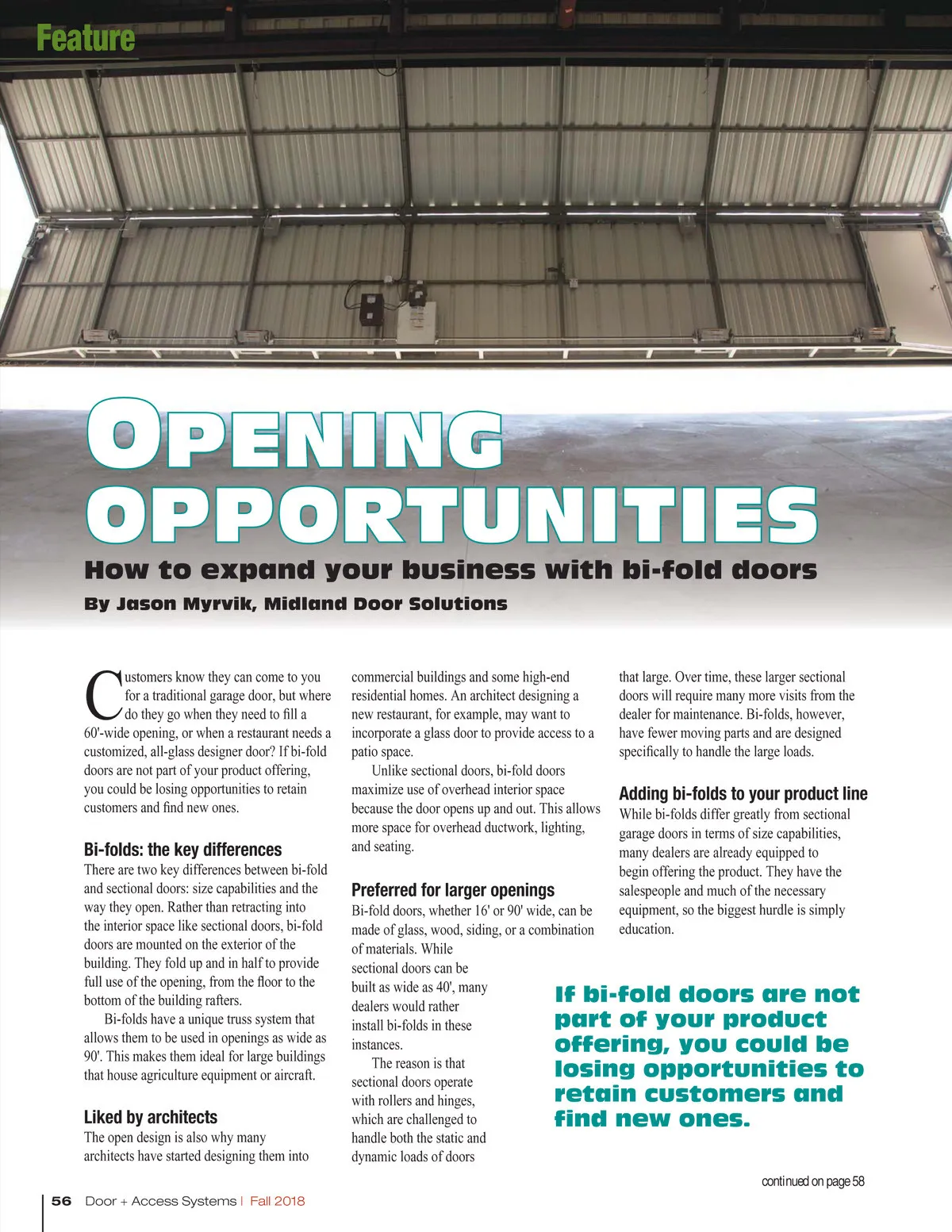 Feature

OPENING OPPORTUNITIES

How to expand your business with bi-fold doors

By Jason Myrvik, Midland Door Solutions

Customers know they can come to you for a traditional garage door, but where do they go when they need to fill a 60'-wide opening, or when a restaurant needs a customized, all-glass designer door? If bi-fold doors are not part of your product offering, you could be losing opportunities to retain customers and find new ones.

Bi-folds: the key differences

There are two key differences between bi-fold and sectional doors: size capabilities and the way they open. Rather than retracting into the interior space like sectional doors, bi-fold doors are mounted on the exterior of the building. They fold up and in half to provide full use of the opening, from the floor to the bottom of the building rafters.

Bi-folds have a unique truss system that allows them to be used in openings as wide as 90'. This makes them ideal for large buildings that house agriculture equipment or aircraft.

Liked by architects

The open design is also why many architects have started designing them into commercial buildings and some high-end residential homes. An architect designing a new restaurant, for example, may want to incorporate a glass door to provide access to a patio space.

Unlike sectional doors, bi-fold doors maximize use of overhead interior space because the door opens up and out. This allows more space for overhead ductwork, lighting, and seating.

Preferred for larger openings

Bi-fold doors, whether 16' or 90' wide, can be made of glass, wood, siding, or a combination of materials. While sectional doors can be built as wide as 40', many dealers would rather install bi-folds in these instances.

The reason is that sectional doors operate with rollers and hinges, which are challenged to handle both the static and dynamic loads of doors that large. Over time, these larger sectional doors will require many more visits from the dealer for maintenance. Bi-folds, however, have fewer moving parts and are designed specifically to handle the large loads.

Adding bi-folds to your product line

While bi-folds differ greatly from sectional garage doors in terms of size capabilities, many dealers are already equipped to begin offering the product. They have the salespeople and much of the necessary equipment, so the biggest hurdle is simply education.

If bi-fold doors are not part of your product offering, you could be losing opportunities to retain customers and find new ones.

continued on page 58

56 Door + Access Systems | Fall 2018